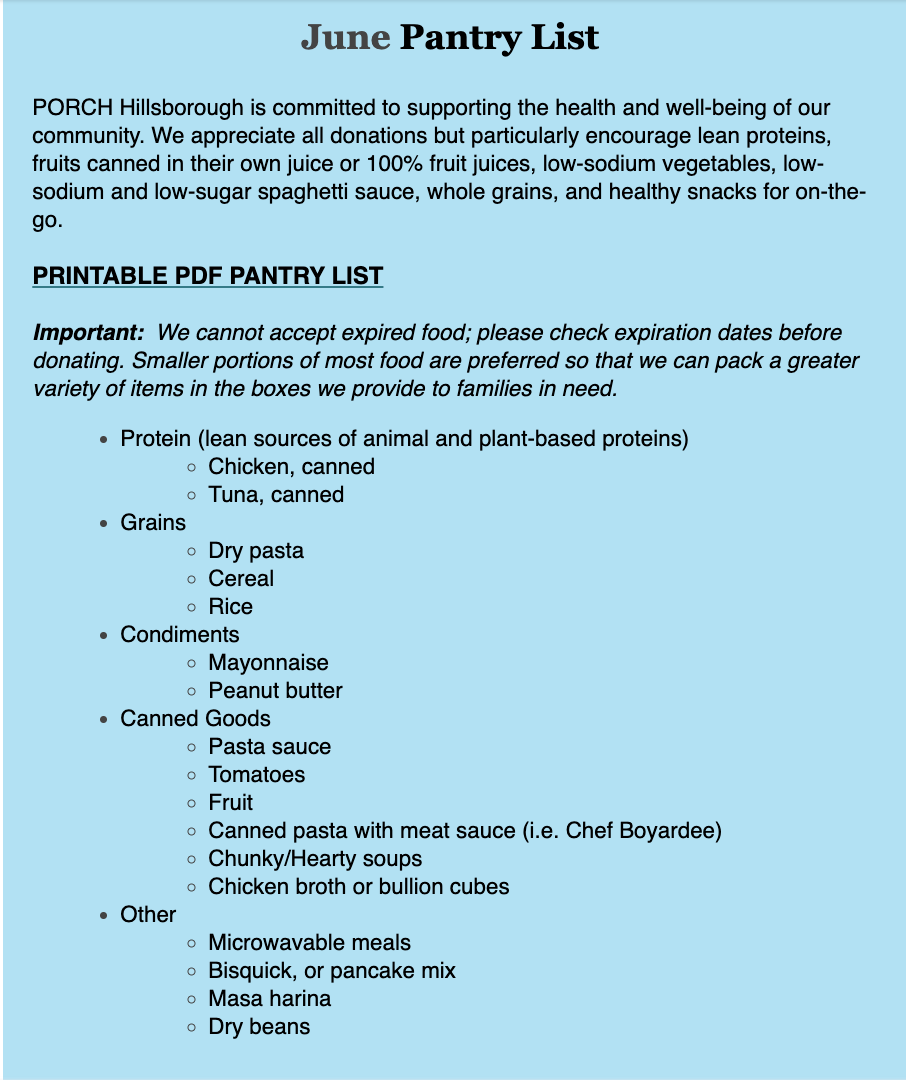 June Pantry List

PORCH Hillsborough is committed to supporting the health and well-being of our community. We appreciate all donations but particularly encourage lean proteins, fruits canned in their own juice or 100% fruit juices, low-sodium vegetables, low-sodium and low-sugar spaghetti sauce, whole grains, and healthy snacks for on-the-go.

PRINTABLE PDF PANTRY LIST

Important: We cannot accept expired food; please check expiration dates before donating. Smaller portions of most food are preferred so that we can pack a greater variety of items in the boxes we provide to families in need.

- Protein (lean sources of animal and plant-based proteins)
  - Chicken, canned
  - Tuna, canned
- Grains
  - Dry pasta
  - Cereal
  - Rice
- Condiments
  - Mayonnaise
  - Peanut butter
- Canned Goods
  - Pasta sauce
  - Tomatoes
  - Fruit
  - Canned pasta with meat sauce (i.e. Chef Boyardee)
  - Chunky/Hearty soups
  - Chicken broth or bullion cubes
- Other
  - Microwavable meals
  - Bisquick, or pancake mix
  - Masa harina
  - Dry beans